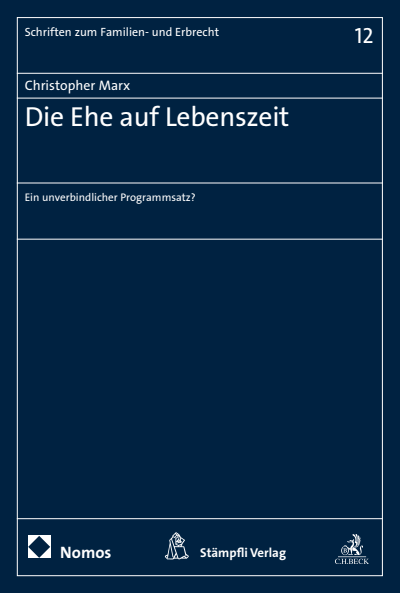 Schriften zum Familien- und Erbrecht

12

Christopher Marx

Die Ehe auf Lebenszeit

Ein unverbindlicher Programmsatz?

Nomos

Stämpfli Verlag

C.H.BECK